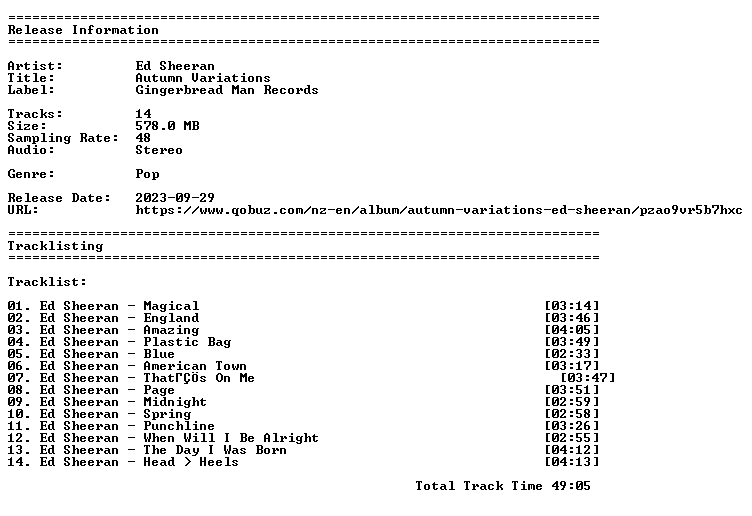 ==========================================================================
Release Information
==========================================================================

Artist: Ed Sheeran
Title: Autumn Variations
Label: Gingerbread Man Records

Tracks: 14
Size: 578.0 MB
Sampling Rate: 48
Audio: Stereo

Genre: Pop

Release Date: 2023-09-29
URL: https://www.qobuz.com/nz-en/album/autumn-variations-ed-sheeran/pzao9vr5b7hxc

==========================================================================
Tracklisting
==========================================================================

Tracklist:

01. Ed Sheeran - Magical [03:14]
02. Ed Sheeran - England [03:46]
03. Ed Sheeran - Amazing [04:05]
04. Ed Sheeran - Plastic Bag [03:49]
05. Ed Sheeran - Blue [02:33]
06. Ed Sheeran - American Town [03:17]
07. Ed Sheeran - ThatΓÇÖs On Me [03:47]
08. Ed Sheeran - Page [03:51]
09. Ed Sheeran - Midnight [02:59]
10. Ed Sheeran - Spring [02:58]
11. Ed Sheeran - Punchline [03:26]
12. Ed Sheeran - When Will I Be Alright [02:55]
13. Ed Sheeran - The Day I Was Born [04:12]
14. Ed Sheeran - Head > Heels [04:13]

Total Track Time 49:05